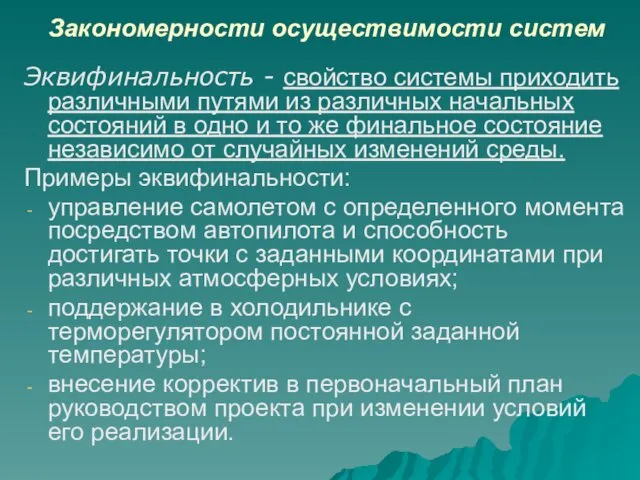 Закономерности осуществимости систем

Эквифинальность - свойство системы приходить различными путями из различных начальных состояний в одно и то же финальное состояние независимо от случайных изменений среды.

Примеры эквифинальности:

- управление самолетом с определенного момента посредством автопилота и способность достигать точки с заданными координатами при различных атмосферных условиях;
- поддержание в холодильнике с терморегулятором постоянной заданной температуры;
- внесение корректив в первоначальный план руководством проекта при изменении условий его реализации.